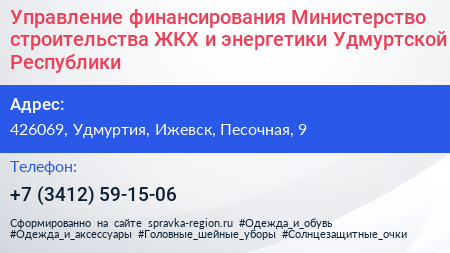 Управление финансирования Министерство строительства ЖКХ и энергетики Удмуртской Республики

Адрес:

426069, Удмуртия, Ижевск, Песочная, 9

Телефон:

+7 (3412) 59-15-06

Сформированно на сайте spravka-region.ru #Одежда_и_обувь #Одежда_и_аксессуары #Головные_шейные_уборы #Солнцезащитные_очки